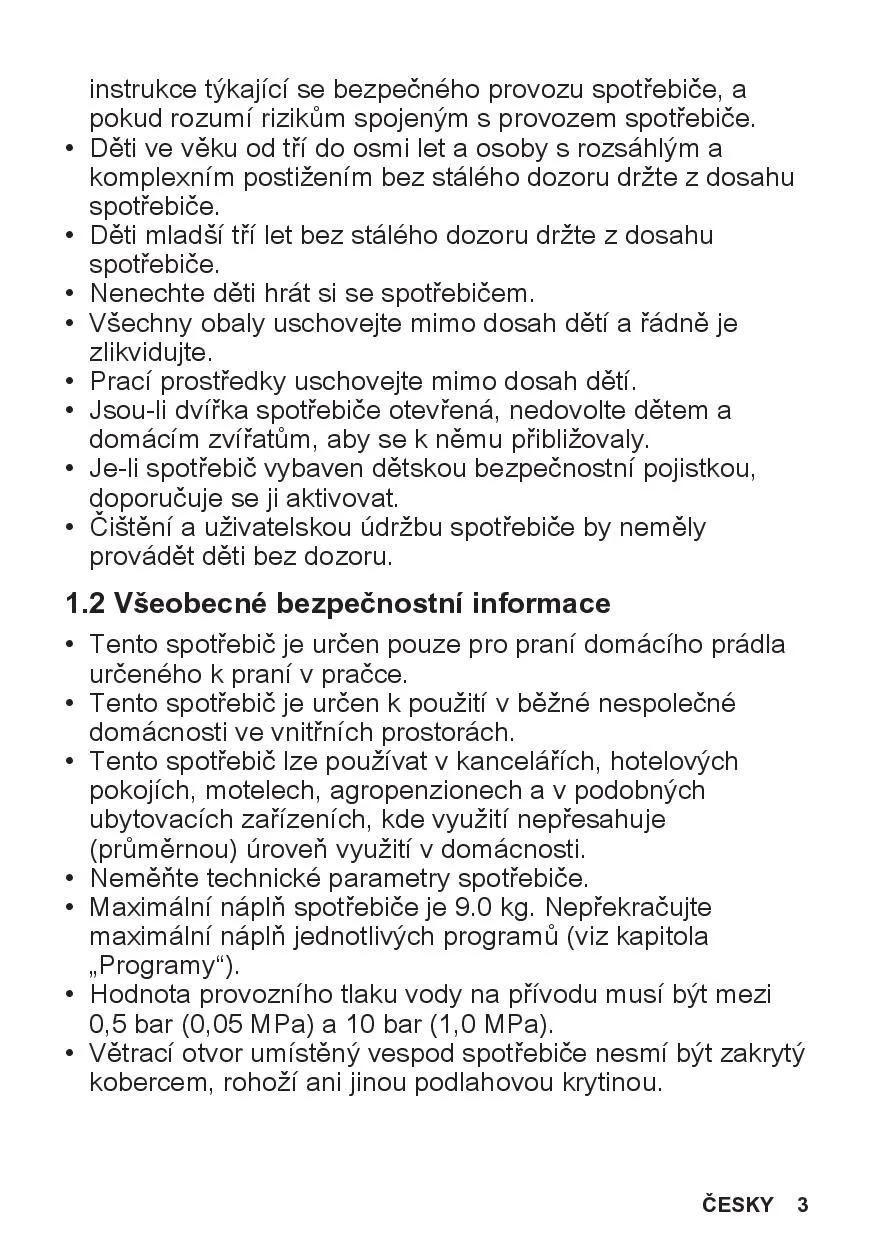 instrukce týkající se bezpečného provozu spotřebiče, a pokud rozumí rizikům spojeným s provozem spotřebiče.
• Děti ve věku od tří do osmi let a osoby s rozsáhlým a komplexním postižením bez stálého dozoru držte z dosahu spotřebiče.
• Děti mladší tří let bez stálého dozoru držte z dosahu spotřebiče.
• Nenechte děti hrát si se spotřebičem.
• Všechny obaly uschovejte mimo dosah dětí a řádně je zlikvidujte.
• Prací prostředky uschovejte mimo dosah dětí.
• Jsou-li dvířka spotřebiče otevřená, nedovolte dětem a domácím zvířatům, aby se k němu přibližovaly.
• Je-li spotřebič vybaven dětskou bezpečnostní pojistkou, doporučuje se ji aktivovat.
• Čištění a uživatelskou údržbu spotřebiče by neměly provádět děti bez dozoru.

1.2 Všeobecné bezpečnostní informace

• Tento spotřebič je určen pouze pro praní domácího prádla určeného k praní v pračce.
• Tento spotřebič je určen k použití v běžné nespolečné domácnosti ve vnitřních prostorách.
• Tento spotřebič lze používat v kancelářích, hotelových pokojích, motelech, agropenzionech a v podobných ubytovacích zařízeních, kde využití nepřesahuje (průměrnou) úroveň využití v domácnosti.
• Neměňte technické parametry spotřebiče.
• Maximální náplň spotřebiče je 9.0 kg. Nepřekračujte maximální náplň jednotlivých programů (viz kapitola „Programy“).
• Hodnota provozního tlaku vody na přívodu musí být mezi 0,5 bar (0,05 MPa) a 10 bar (1,0 MPa).
• Větrací otvor umístěný vespod spotřebiče nesmí být zakrytý kobercem, rohoží ani jinou podlahovou krytinou.

ČESKY 3